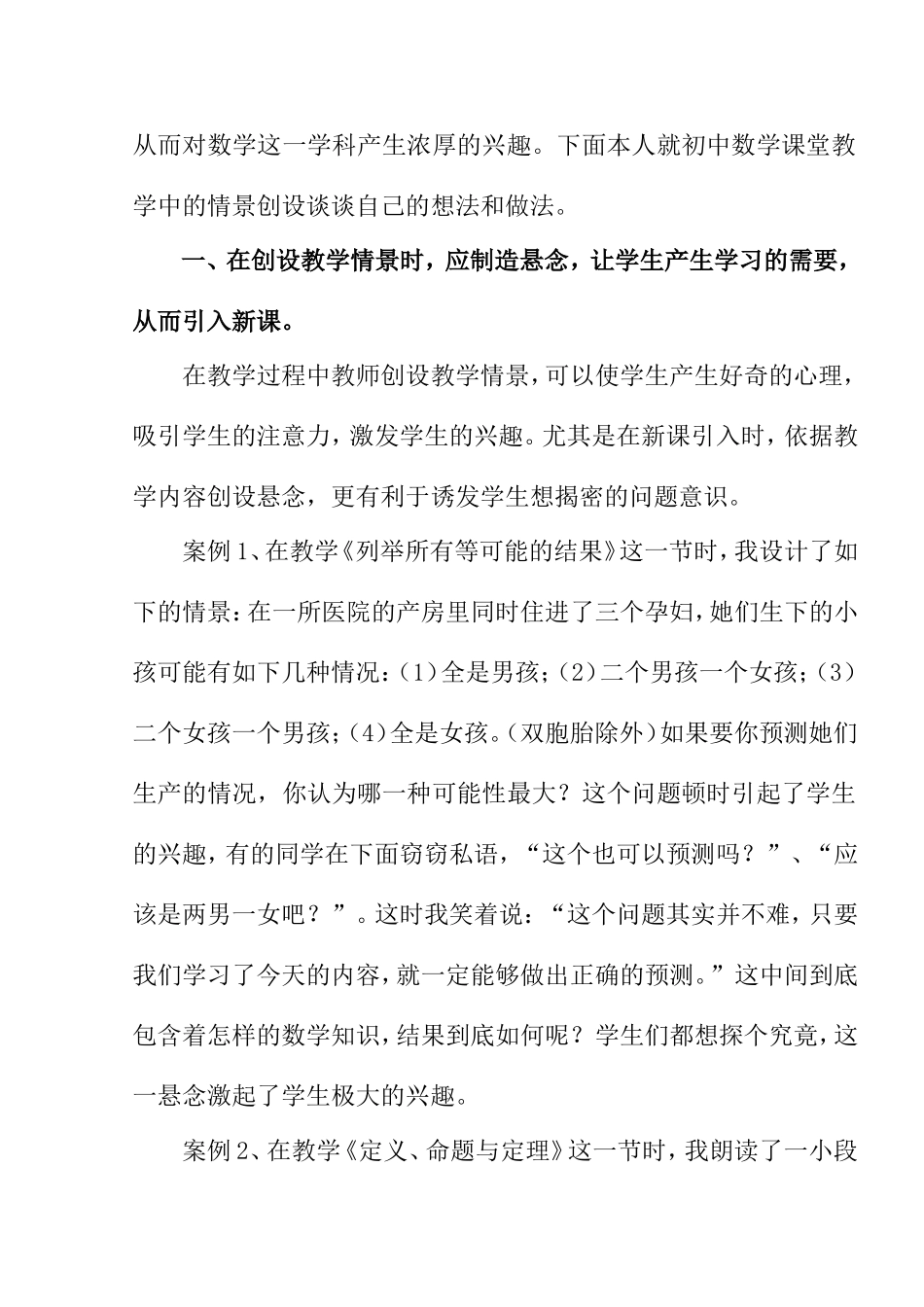 从而对数学这一学科产生浓厚的兴趣。下面本人就初中数学课堂教学中的情景创设谈谈自己的想法和做法。

一、在创设教学情景时，应制造悬念，让学生产生学习的需要，从而引入新课。

在教学过程中教师创设教学情景，可以使学生产生好奇的心理，吸引学生的注意力，激发学生的兴趣。尤其是在新课引入时，依据教学内容创设悬念，更有利于诱发学生想揭密的问题意识。

案例1、在教学《列举所有等可能的结果》这一节时，我设计了如下的情景：在一所医院的产房里同时住进了三个孕妇，她们生下的小孩可能有如下几种情况：(1)全是男孩；(2)二个男孩一个女孩；(3)二个女孩一个男孩；(4)全是女孩。(双胞胎除外)如果要你预测她们生产的情况，你认为哪一种可能性最大？这个问题顿时引起了学生的兴趣，有的同学在下面窃窃私语，“这个也可以预测吗？”、“应该是两男一女吧？”。这时我笑着说：“这个问题其实并不难，只要我们学习了今天的内容，就一定能够做出正确的预测。”这中间到底包含着怎样的数学知识，结果到底如何呢？学生们都想探个究竟，这一悬念激起了学生极大的兴趣。

案例2、在教学《定义、命题与定理》这一节时，我朗读了一小段